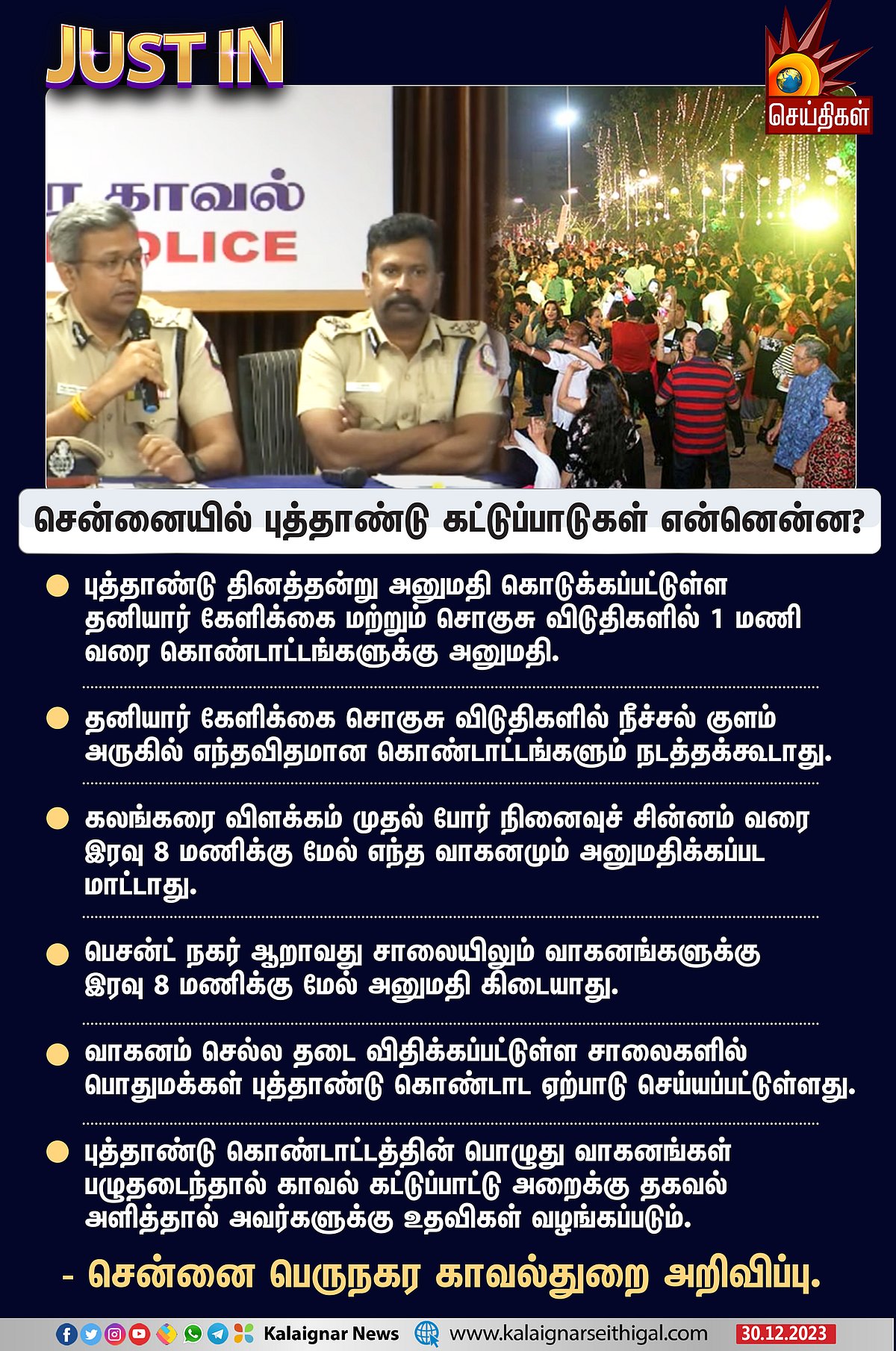 JUST IN

செய்திகள்

ர காவல்
OLICE

சென்னையில் புத்தாண்டு கட்டுப்பாடுகள் என்னென்ன?

புத்தாண்டு தினத்தன்று அனுமதி கொடுக்கப்பட்டுள்ள தனியார் கேளிக்கை மற்றும் சொகுசு விடுதிகளில் 1 மணி வரை கொண்டாட்டங்களுக்கு அனுமதி.

தனியார் கேளிக்கை சொகுசு விடுதிகளில் நீச்சல் குளம் அருகில் எந்தவிதமான கொண்டாட்டங்களும் நடத்தக்கூடாது.

கலங்கரை விளக்கம் முதல் போர் நினைவுச் சின்னம் வரை இரவு 8 மணிக்கு மேல் எந்த வாகனமும் அனுமதிக்கப்பட மாட்டாது.

பெசன்ட் நகர் ஆறாவது சாலையிலும் வாகனங்களுக்கு இரவு 8 மணிக்கு மேல் அனுமதி கிடையாது.

வாகனம் செல்ல தடை விதிக்கப்பட்டுள்ள சாலைகளில் பொதுமக்கள் புத்தாண்டு கொண்டாட ஏற்பாடு செய்யப்பட்டுள்ளது.

புத்தாண்டு கொண்டாட்டத்தின் பொழுது வாகனங்கள் பழுதடைந்தால் காவல் கட்டுப்பாட்டு அறைக்கு தகவல் அளித்தால் அவர்களுக்கு உதவிகள் வழங்கப்படும்.

- சென்னை பெருநகர காவல்துறை அறிவிப்பு.

Kalaignar News www.kalaignarseithigal.com 30.12.2023